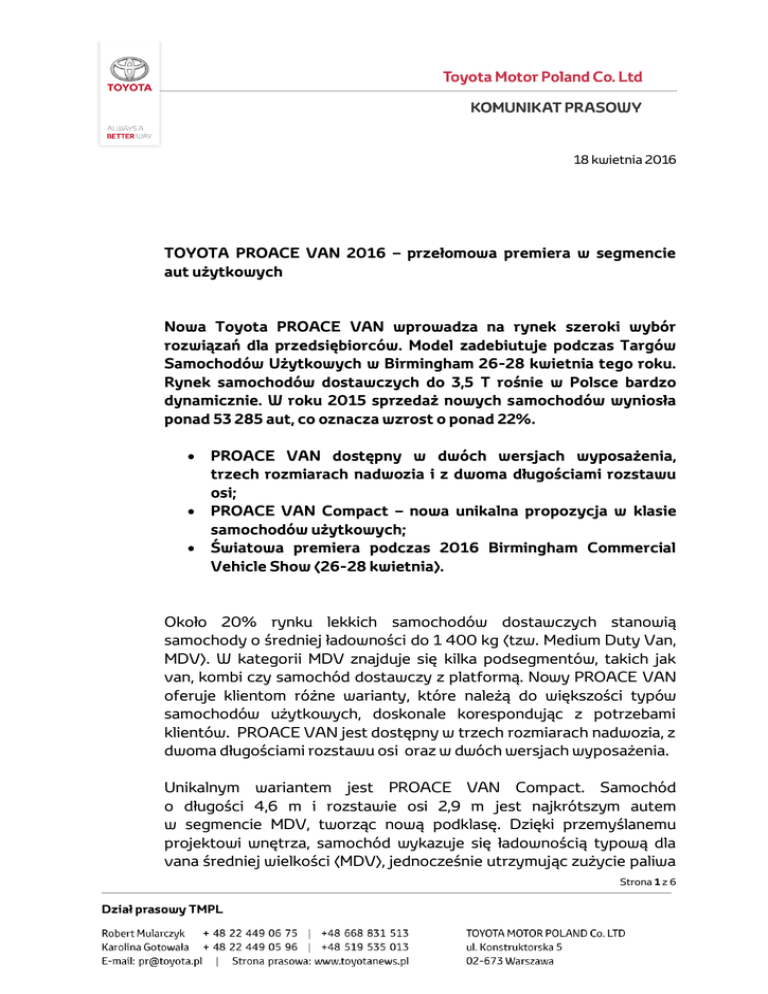 TOYOTA

ALWAYS A BETTER WAY

Toyota Motor Poland Co. Ltd

KOMUNIKAT PRASOWY

18 kwietnia 2016

TOYOTA PROACE VAN 2016 – przełomowa premiera w segmencie aut użytkowych

Nowa Toyota PROACE VAN wprowadza na rynek szeroki wybór rozwiązań dla przedsiębiorców. Model zadebiutuje podczas Targów Samochodów Użytkowych w Birmingham 26-28 kwietnia tego roku. Rynek samochodów dostawczych do 3,5 T rośnie w Polsce bardzo dynamicznie. W roku 2015 sprzedaż nowych samochodów wyniosła ponad 53 285 aut, co oznacza wzrost o ponad 22%.

• PROACE VAN dostępny w dwóch wersjach wyposażenia, trzech rozmiarach nadwozia i z dwoma długościami rozstawu osi;
• PROACE VAN Compact – nowa unikalna propozycja w klasie samochodów użytkowych;
• Światowa premiera podczas 2016 Birmingham Commercial Vehicle Show (26-28 kwietnia).

Około 20% rynku lekkich samochodów dostawczych stanowią samochody o średniej ładowności do 1 400 kg (tzw. Medium Duty Van, MDV). W kategorii MDV znajduje się kilka podsegmentów, takich jak van, kombi czy samochód dostawczy z platformą. Nowy PROACE VAN oferuje klientom różne warianty, które należą do większości typów samochodów użytkowych, doskonale korespondując z potrzebami klientów. PROACE VAN jest dostępny w trzech rozmiarach nadwozia, z dwoma długościami rozstawu osi oraz w dwóch wersjach wyposażenia.

Unikalnym wariantem jest PROACE VAN Compact. Samochód o długości 4,6 m i rozstawie osi 2,9 m jest najkrótszym autem w segmencie MDV, tworząc nową podklasę. Dzięki przemyślanemu projektowi wnętrza, samochód wykazuje się ładownością typową dla vana średniej wielkości (MDV), jednocześnie utrzymując zużycie paliwa

Strona 1 z 6

Dział prasowy TMPL

Robert Mularczyk + 48 22 449 06 75 | +48 668 831 513
Karolina Gotowała + 48 22 449 05 96 | +48 519 535 013
E-mail: pr@toyota.pl | Strona prasowa: www.toyotanews.pl

TOYOTA MOTOR POLAND Co. LTD
ul. Konstruktorska 5
02-673 Warszawa